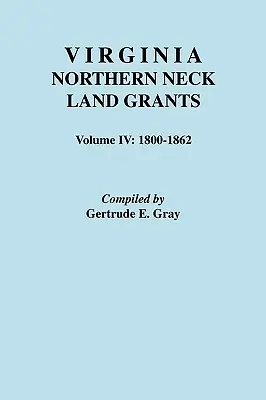 VIRGINIA
NORTHERN NECK
LAND GRANTS

Volume IV: 1800-1862

Compiled by
Gertrude E. Gray